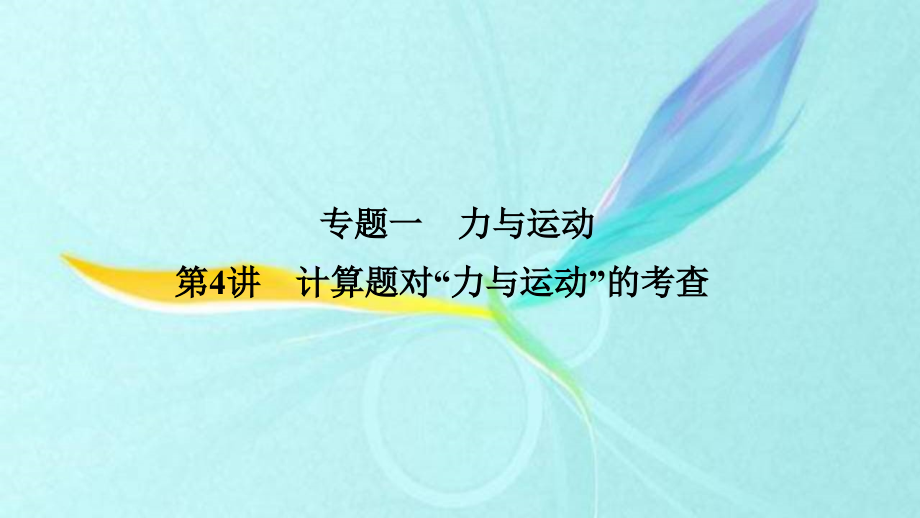 专题一　力与运动

第4讲　计算题对“力与运动”的考查